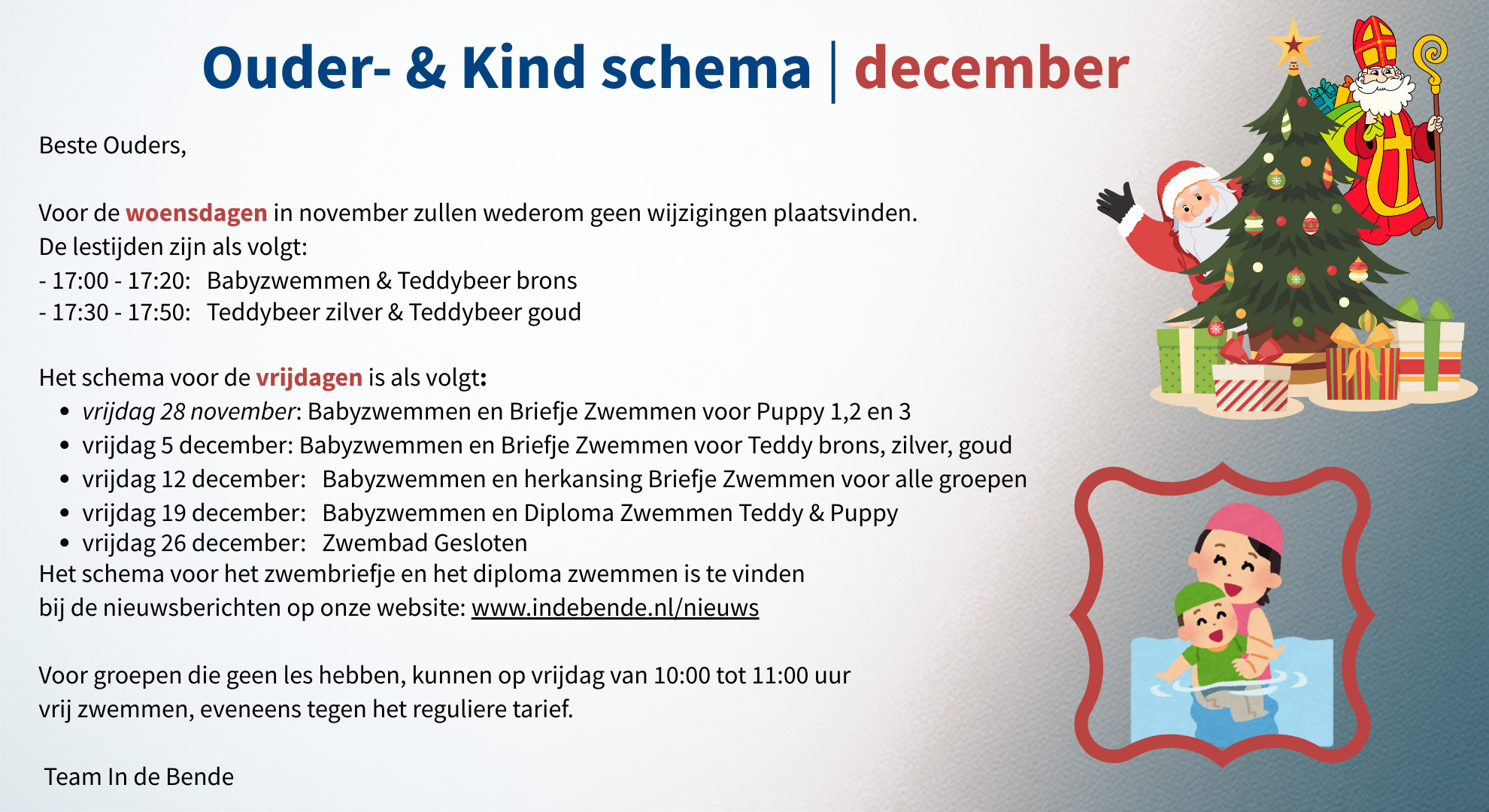 Ouder- & Kind schema | december

Beste Ouders,

Voor de woensdagen in november zullen wederom geen wijzigingen plaatsvinden.
De lestijden zijn als volgt:
- 17:00 - 17:20: Babyzwemmen & Teddybeer brons
- 17:30 - 17:50: Teddybeer zilver & Teddybeer goud

Het schema voor de vrijdagen is als volgt:
- vrijdag 28 november: Babyzwemmen en Briefje Zwemmen voor Puppy 1,2 en 3
- vrijdag 5 december: Babyzwemmen en Briefje Zwemmen voor Teddy brons, zilver, goud
- vrijdag 12 december: Babyzwemmen en herkansing Briefje Zwemmen voor alle groepen
- vrijdag 19 december: Babyzwemmen en Diploma Zwemmen Teddy & Puppy
- vrijdag 26 december: Zwembad Gesloten

Het schema voor het zwembriefje en het diploma zwemmen is te vinden bij de nieuwsberichten op onze website: www.indebende.nl/nieuws

Voor groepen die geen les hebben, kunnen op vrijdag van 10:00 tot 11:00 uur vrij zwemmen, eveneens tegen het reguliere tarief.

Team In de Bende